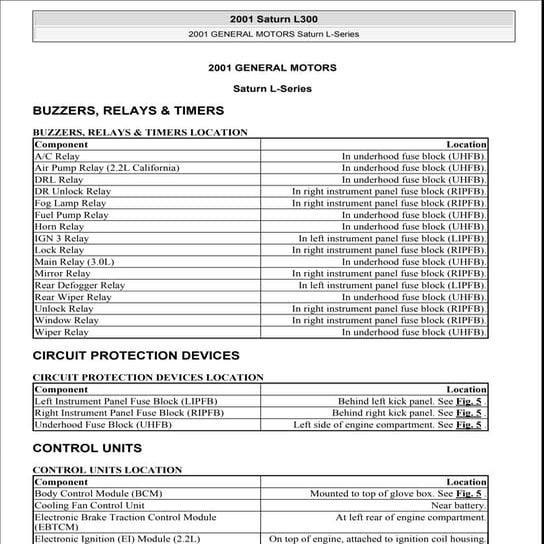 2001 Saturn L300

2001 GENERAL MOTORS Saturn L-Series

2001 GENERAL MOTORS

Saturn L-Series

BUZZERS, RELAYS & TIMERS

BUZZERS, RELAYS & TIMERS LOCATION

| Component | Location |
|---|---|
| A/C Relay | In underhood fuse block (UHFB). |
| Air Pump Relay (2.2L California) | In underhood fuse block (UHFB). |
| DRL Relay | In underhood fuse block (UHFB). |
| DR Unlock Relay | In right instrument panel fuse block (RIPFB). |
| Fog Lamp Relay | In right instrument panel fuse block (RIPFB). |
| Fuel Pump Relay | In underhood fuse block (UHFB). |
| Horn Relay | In underhood fuse block (UHFB). |
| IGN 3 Relay | In left instrument panel fuse block (LIPFB). |
| Lock Relay | In right instrument panel fuse block (RIPFB). |
| Main Relay (3.0L) | In underhood fuse block (UHFB). |
| Mirror Relay | In right instrument panel fuse block (RIPFB). |
| Rear Defogger Relay | In left instrument panel fuse block (LIPFB). |
| Rear Wiper Relay | In underhood fuse block (UHFB). |
| Unlock Relay | In right instrument panel fuse block (RIPFB). |
| Window Relay | In right instrument panel fuse block (RIPFB). |
| Wiper Relay | In underhood fuse block (UHFB). |

CIRCUIT PROTECTION DEVICES

CIRCUIT PROTECTION DEVICES LOCATION

| Component | Location |
|---|---|
| Left Instrument Panel Fuse Block (LIPFB) | Behind left kick panel. See Fig. 5 . |
| Right Instrument Panel Fuse Block (RIPFB) | Behind right kick panel. See Fig. 5 . |
| Underhood Fuse Block (UHFB) | Left side of engine compartment. See Fig. 5 . |

CONTROL UNITS

CONTROL UNITS LOCATION

| Component | Location |
|---|---|
| Body Control Module (BCM) | Mounted to top of glove box. See Fig. 5 . |
| Cooling Fan Control Unit | Near battery. |
| Electronic Brake Traction Control Module (EBTCM) | At left rear of engine compartment. |
| Electronic Ignition (EI) Module (2.2L) | On top of engine, attached to ignition coil housing. |